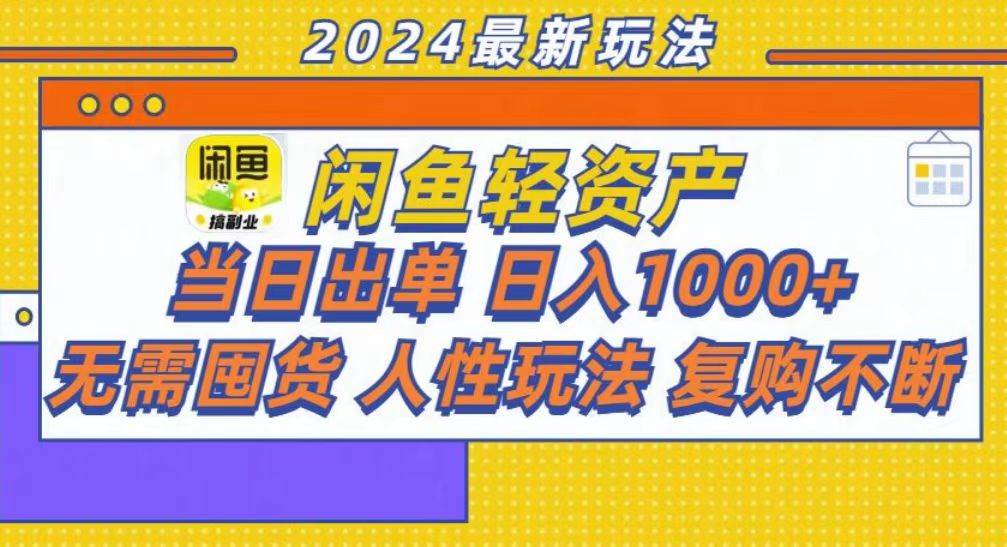 2024最新玩法

闲鱼
搞副业

闲鱼轻资产

当日出单 日入1000+

无需囤货 人性玩法 复购不断